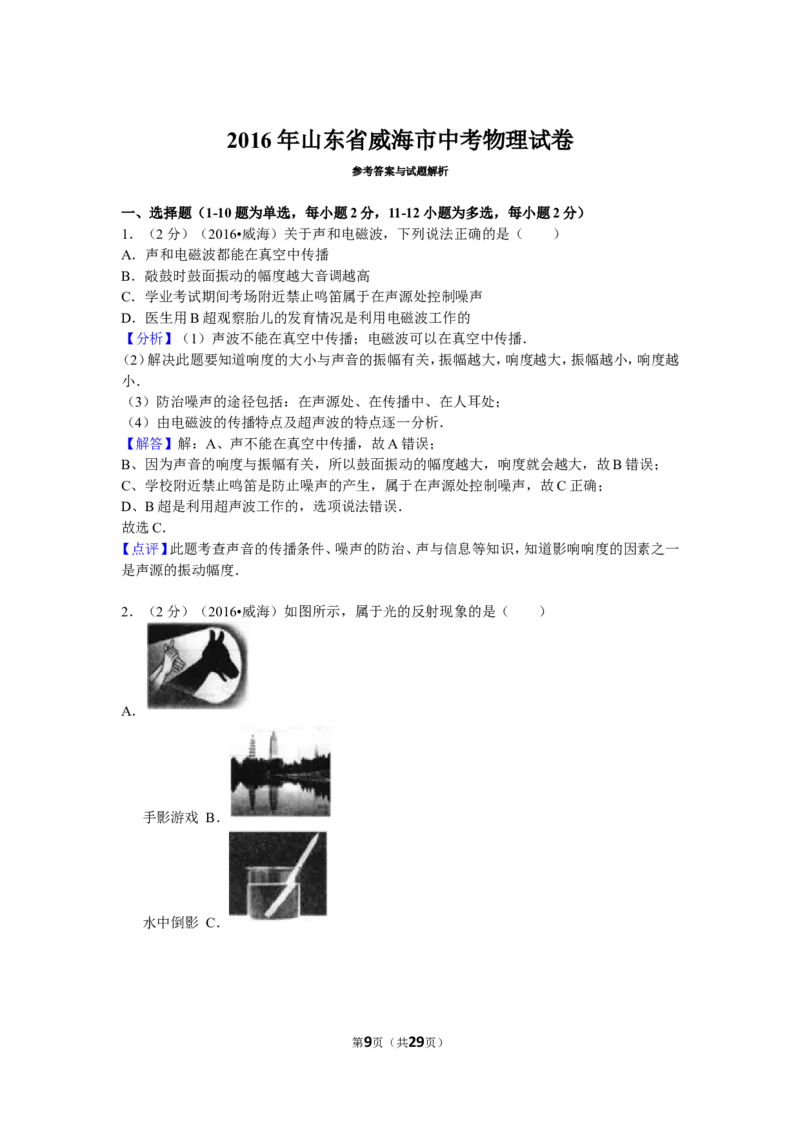 2016年山东省威海市中考物理试卷

参考答案与试题解析

一、选择题（1-10题为单选，每小题2分，11-12小题为多选，每小题2分）

1.（2分）（2016•威海）关于声和电磁波，下列说法正确的是（　　）

A．声和电磁波都能在真空中传播

B．敲鼓时鼓面振动的幅度越大音调越高

C．学业考试期间考场附近禁止鸣笛属于在声源处控制噪声

D．医生用B超观察胎儿的发育情况是利用电磁波工作的

【分析】（1）声波不能在真空中传播；电磁波可以在真空中传播．

（2）解决此题要知道响度的大小与声音的振幅有关，振幅越大，响度越大，振幅越小，响度越小．

（3）防治噪声的途径包括：在声源处、在传播中、在人耳处；

（4）由电磁波的传播特点及超声波的特点逐一分析．

【解答】解：A、声不能在真空中传播，故A错误；

B、因为声音的响度与振幅有关，所以鼓面振动的幅度越大，响度就会越大，故B错误；

C、学校附近禁止鸣笛是防止噪声的产生，属于在声源处控制噪声，故C正确；

D、B超是利用超声波工作的，选项说法错误．

故选C．

【点评】此题考查声音的传播条件、噪声的防治、声与信息等知识，知道影响响度的因素之一是声源的振动幅度．

2．（2分）（2016•威海）如图所示，属于光的反射现象的是（　　）

A．

手影游戏 B．

水中倒影 C．

第9页（共29页）